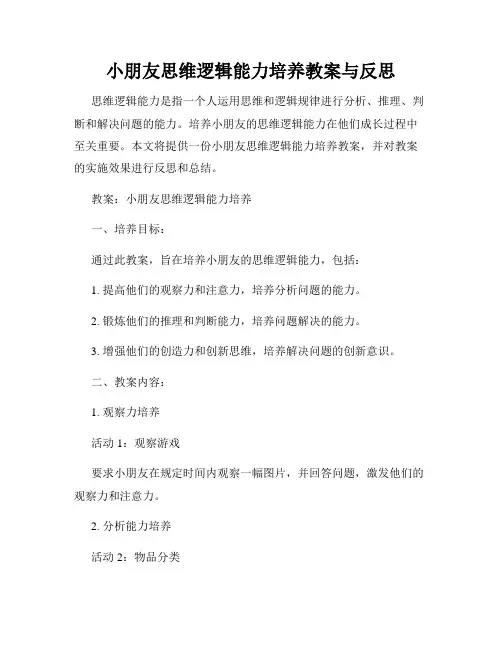 小朋友思维逻辑能力培养教案与反思

思维逻辑能力是指一个人运用思维和逻辑规律进行分析、推理、判断和解决问题的能力。培养小朋友的思维逻辑能力在他们成长过程中至关重要。本文将提供一份小朋友思维逻辑能力培养教案，并对教案的实施效果进行反思和总结。

教案：小朋友思维逻辑能力培养

一、培养目标：

通过此教案，旨在培养小朋友的思维逻辑能力，包括：

1. 提高他们的观察力和注意力，培养分析问题的能力。

2. 锻炼他们的推理和判断能力，培养问题解决的能力。

3. 增强他们的创造力和创新思维，培养解决问题的创新意识。

二、教案内容：

1. 观察力培养

活动 1：观察游戏

要求小朋友在规定时间内观察一幅图片，并回答问题，激发他们的观察力和注意力。

2. 分析能力培养

活动 2：物品分类